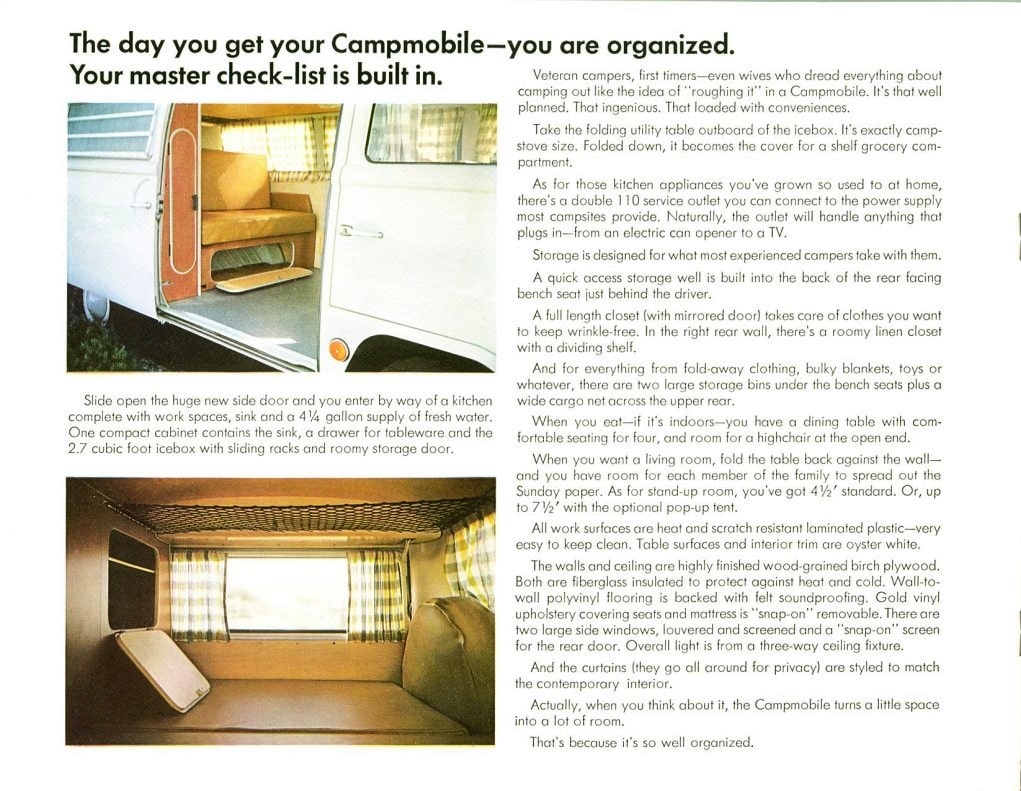 The day you get your Campmobile—you are organized. Your master check-list is built in.

Slide open the huge new side door and you enter by way of a kitchen complete with work spaces, sink and a 4¼ gallon supply of fresh water. One compact cabinet contains the sink, a drawer for tableware and the 2.7 cubic foot icebox with sliding racks and roomy storage door.

Veteran campers, first timers—even wives who dread everything about camping out like the idea of "roughing it" in a Campmobile. It's that well planned. That ingenious. That loaded with conveniences.

Take the folding utility table outboard of the icebox. It's exactly campstove size. Folded down, it becomes the cover for a shelf grocery compartment.

As for those kitchen appliances you've grown so used to at home, there's a double 110 service outlet you can connect to the power supply most campsites provide. Naturally, the outlet will handle anything that plugs in—from an electric can opener to a TV.

Storage is designed for what most experienced campers take with them.

A quick access storage well is built into the back of the rear facing bench seat just behind the driver.

A full length closet (with mirrored door) takes care of clothes you want to keep wrinkle-free. In the right rear wall, there's a roomy linen closet with a dividing shelf.

And for everything from fold-away clothing, bulky blankets, toys or whatever, there are two large storage bins under the bench seats plus a wide cargo net across the upper rear.

When you eat—if it's indoors—you have a dining table with comfortable seating for four, and room for a highchair at the open end.

When you want a living room, fold the table back against the wall—and you have room for each member of the family to spread out the Sunday paper. As for stand-up room, you've got 4½' standard. Or, up to 7½' with the optional pop-up tent.

All work surfaces are heat and scratch resistant laminated plastic—very easy to keep clean. Table surfaces and interior trim are oyster white.

The walls and ceiling are highly finished wood-grained birch plywood. Both are fiberglass insulated to protect against heat and cold. Wall-to-wall polyvinyl flooring is backed with felt soundproofing. Gold vinyl upholstery covering seats and mattress is "snap-on" removable. There are two large side windows, louvered and screened and a "snap-on" screen for the rear door. Overall light is from a three-way ceiling fixture.

And the curtains (they go all around for privacy) are styled to match the contemporary interior.

Actually, when you think about it, the Campmobile turns a little space into a lot of room.

That's because it's so well organized.